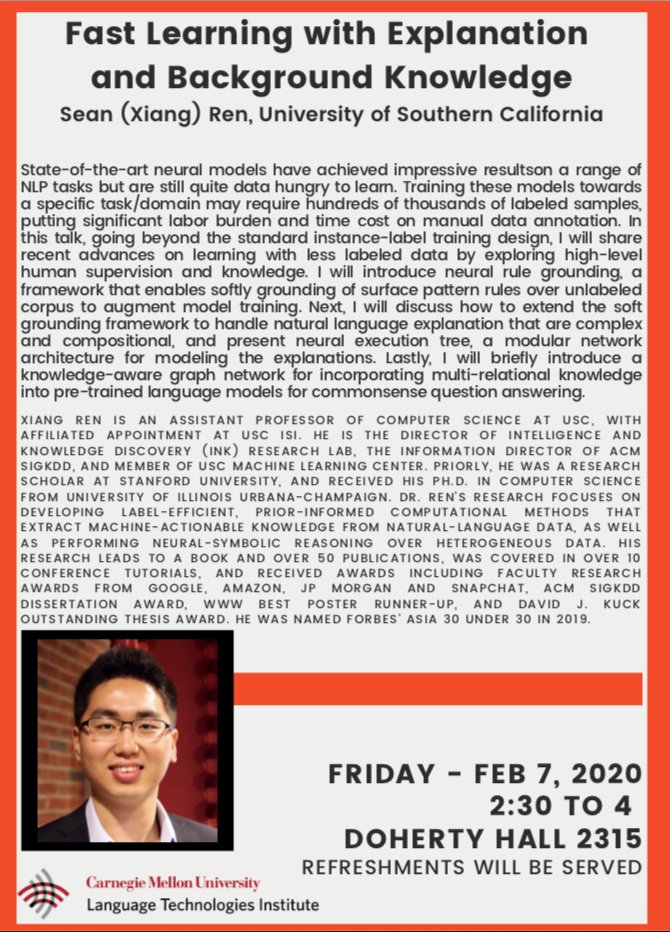 Fast Learning with Explanation and Background Knowledge

Sean (Xiang) Ren, University of Southern California

State-of-the-art neural models have achieved impressive resultson a range of NLP tasks but are still quite data hungry to learn. Training these models towards a specific task/domain may require hundreds of thousands of labeled samples, putting significant labor burden and time cost on manual data annotation. In this talk, going beyond the standard instance-label training design, I will share recent advances on learning with less labeled data by exploring high-level human supervision and knowledge. I will introduce neural rule grounding, a framework that enables softly grounding of surface pattern rules over unlabeled corpus to augment model training. Next, I will discuss how to extend the soft grounding framework to handle natural language explanation that are complex and compositional, and present neural execution tree, a modular network architecture for modeling the explanations. Lastly, I will briefly introduce a knowledge-aware graph network for incorporating multi-relational knowledge into pre-trained language models for commonsense question answering.

XIANG REN IS AN ASSISTANT PROFESSOR OF COMPUTER SCIENCE AT USC, WITH AFFILIATED APPOINTMENT AT USC ISI. HE IS THE DIRECTOR OF INTELLIGENCE AND KNOWLEDGE DISCOVERY (INK) RESEARCH LAB, THE INFORMATION DIRECTOR OF ACM SIGKDD, AND MEMBER OF USC MACHINE LEARNING CENTER. PRIORLY, HE WAS A RESEARCH SCHOLAR AT STANFORD UNIVERSITY, AND RECEIVED HIS PH.D. IN COMPUTER SCIENCE FROM UNIVERSITY OF ILLINOIS URBANA-CHAMPAIGN. DR. REN'S RESEARCH FOCUSES ON DEVELOPING LABEL-EFFICIENT, PRIOR-INFORMED COMPUTATIONAL METHODS THAT EXTRACT MACHINE-ACTIONABLE KNOWLEDGE FROM NATURAL-LANGUAGE DATA, AS WELL AS PERFORMING NEURAL-SYMBOLIC REASONING OVER HETEROGENEOUS DATA. HIS RESEARCH LEADS TO A BOOK AND OVER 50 PUBLICATIONS, WAS COVERED IN OVER 10 CONFERENCE TUTORIALS, AND RECEIVED AWARDS INCLUDING FACULTY RESEARCH AWARDS FROM GOOGLE, AMAZON, JP MORGAN AND SNAPCHAT, ACM SIGKDD DISSERTATION AWARD, WWW BEST POSTER RUNNER-UP, AND DAVID J. KUCK OUTSTANDING THESIS AWARD. HE WAS NAMED FORBES' ASIA 30 UNDER 30 IN 2019.

FRIDAY - FEB 7, 2020
2:30 TO 4
DOHERTY HALL 2315
REFRESHMENTS WILL BE SERVED

Carnegie Mellon University
Language Technologies Institute